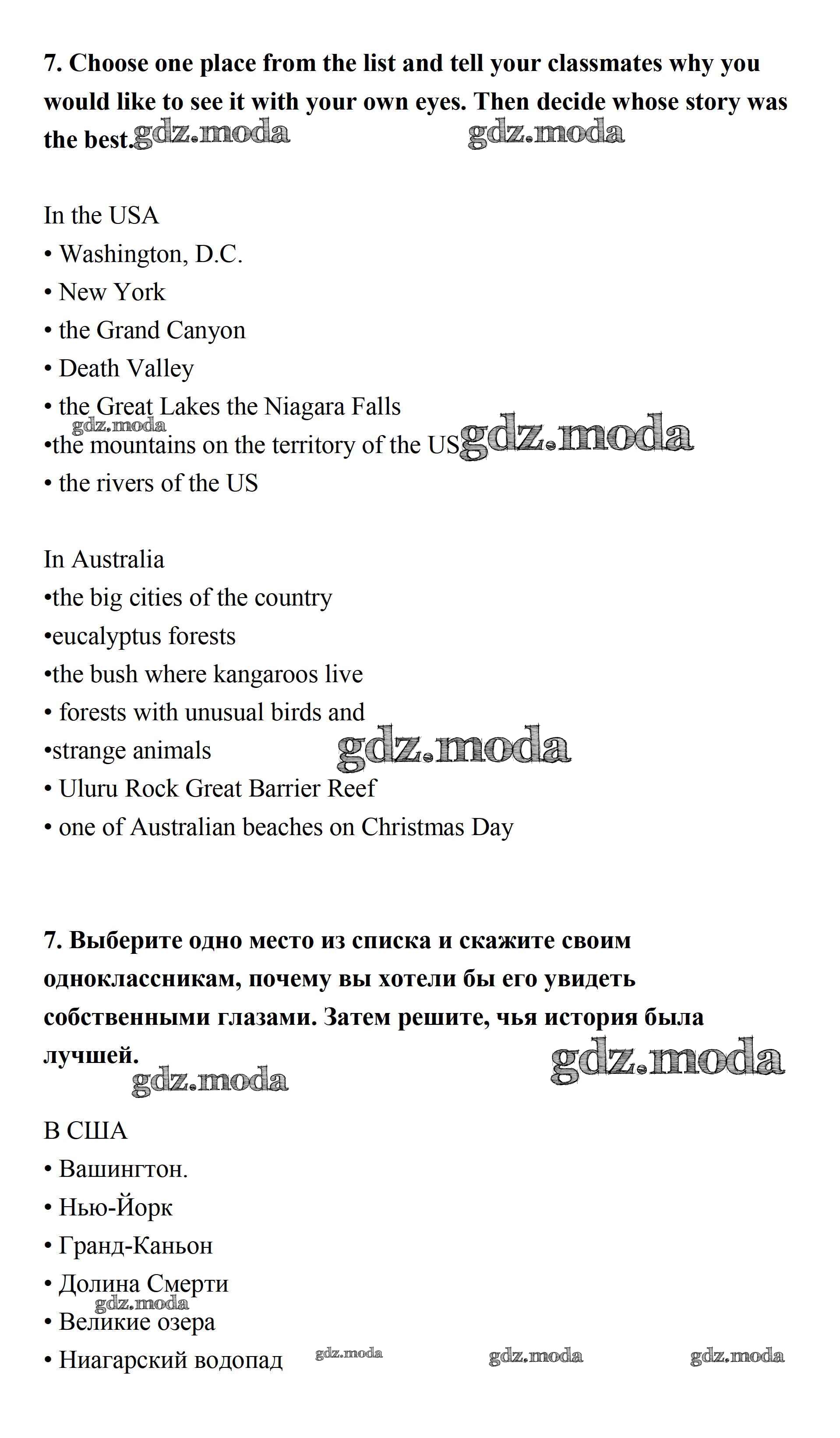 **7. Choose one place from the list and tell your classmates why you would like to see it with your own eyes. Then decide whose story was the best.** gdz.moda gdz.moda

In the USA
• Washington, D.C.
• New York
• the Grand Canyon
• Death Valley
• the Great Lakes the Niagara Falls
gdz.moda
•the mountains on the territory of the US gdz.moda
• the rivers of the US

In Australia
•the big cities of the country
•eucalyptus forests
•the bush where kangaroos live
• forests with unusual birds and
•strange animals gdz.moda
• Uluru Rock Great Barrier Reef
• one of Australian beaches on Christmas Day

**7. Выберите одно место из списка и скажите своим одноклассникам, почему вы хотели бы его увидеть собственными глазами. Затем решите, чья история была лучшей.** gdz.moda
gdz.moda

В США
• Вашингтон.
• Нью-Йорк
• Гранд-Каньон
• Долина Смерти
gdz.moda
• Великие озера
• Ниагарский водопад gdz.moda gdz.moda gdz.moda